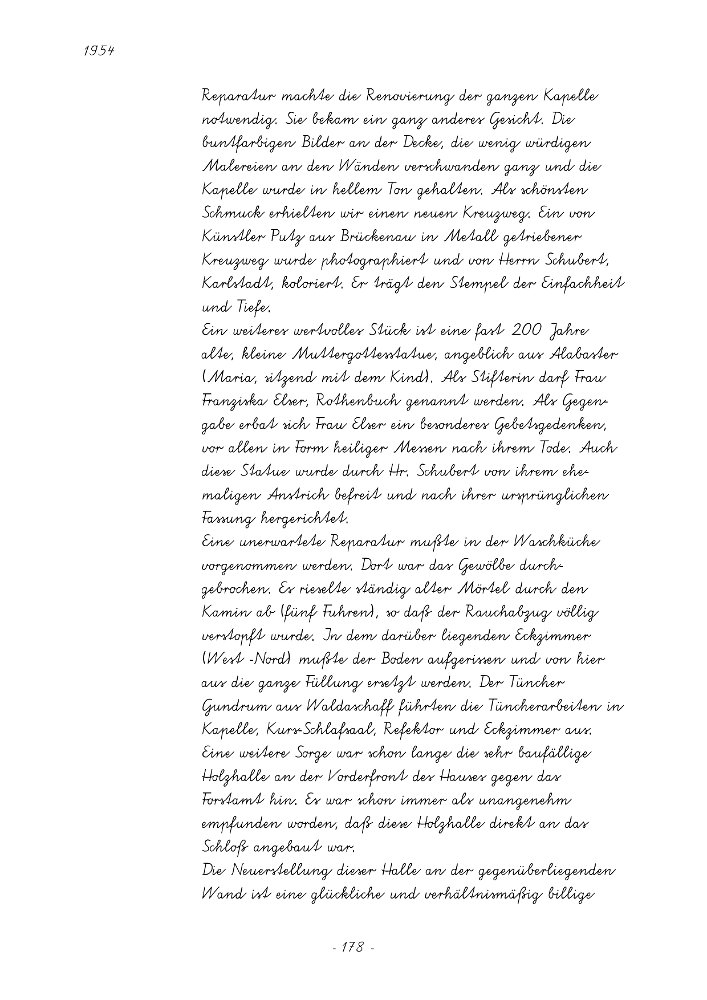 1954

Reparatur machte die Renovierung der ganzen Kapelle notwendig. Sie bekam ein ganz anderes Gesicht. Die buntfarbigen Bilder an der Decke, die wenig würdigen Malereien an den Wänden verschwanden ganz und die Kapelle wurde in hellem Ton gehalten. Als schönsten Schmuck erhielten wir einen neuen Kreuzweg. Ein von Künstler Putz aus Brückenau in Metall getriebener Kreuzweg wurde photographiert und von Herrn Schubert, Karlstadt, koloriert. Er trägt den Stempel der Einfachheit und Tiefe.
Ein weiteres wertvolles Stück ist eine fast 200 Jahre alte, kleine Muttergottesstatue, angeblich aus Alabaster (Maria, sitzend mit dem Kind). Als Stifterin darf Frau Franziska Elser, Rothenbuch genannt werden. Als Gegengabe erbat sich Frau Elser ein besonderes Gebetsgedenken, vor allen in Form heiliger Messen nach ihrem Tode. Auch diese Statue wurde durch Hr. Schubert von ihrem ehemaligen Anstrich befreit und nach ihrer ursprünglichen Fassung hergerichtet.
Eine unerwartete Reparatur mußte in der Waschküche vorgenommen werden. Dort war das Gewölbe durchgebrochen. Es rieselte ständig alter Mörtel durch den Kamin ab (fünf Fuhren), so daß der Rauchabzug völlig verstopft wurde. In dem darüber liegenden Eckzimmer (West -Nord) mußte der Boden aufgerissen und von hier aus die ganze Füllung ersetzt werden. Der Tüncher Gundrum aus Waldaschaff führten die Tüncherarbeiten in Kapelle, Kurs-Schlafsaal, Refektor und Eckzimmer aus.
Eine weitere Sorge war schon lange die sehr baufällige Holzhalle an der Vorderfront des Hauses gegen das Forstamt hin. Es war schon immer als unangenehm empfunden worden, daß diese Holzhalle direkt an das Schloß angebaut war.
Die Neuerstellung dieser Halle an der gegenüberliegenden Wand ist eine glückliche und verhältnismäßig billige

- 178 -